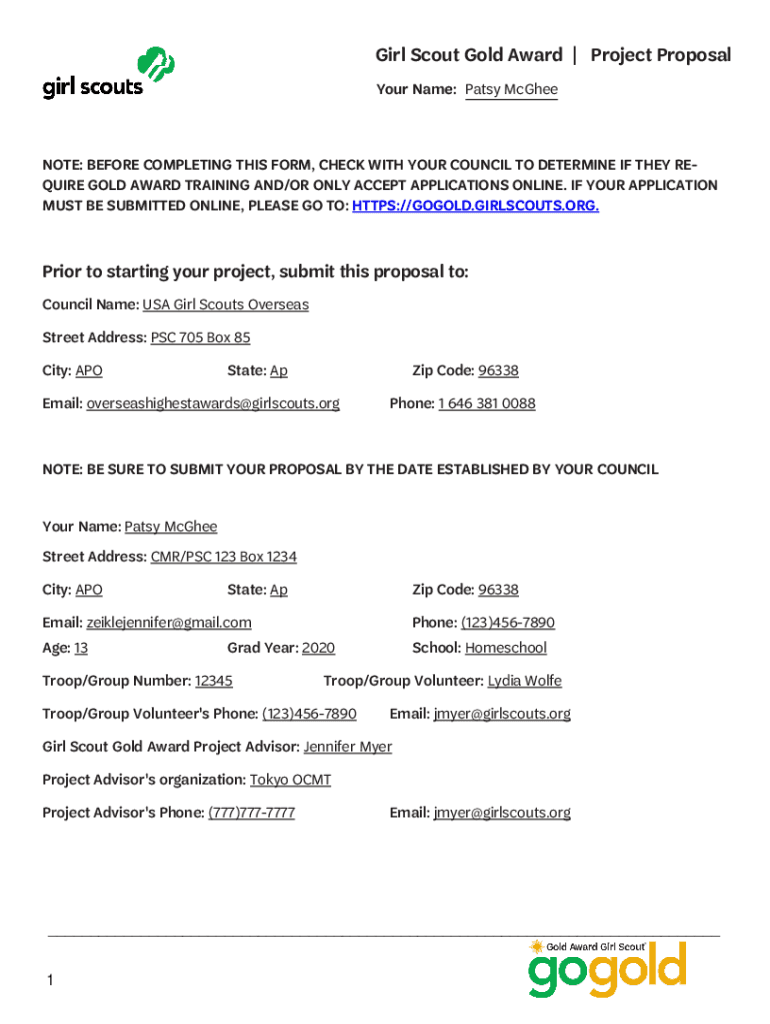 girl scouts

Girl Scout Gold Award | Project Proposal

Your Name: Patsy McGhee

NOTE: BEFORE COMPLETING THIS FORM, CHECK WITH YOUR COUNCIL TO DETERMINE IF THEY REQUIRE GOLD AWARD TRAINING AND/OR ONLY ACCEPT APPLICATIONS ONLINE. IF YOUR APPLICATION MUST BE SUBMITTED ONLINE, PLEASE GO TO: HTTPS://GOGOLD.GIRLSCOUTS.ORG.

Prior to starting your project, submit this proposal to:

Council Name: USA Girl Scouts Overseas

Street Address: PSC 705 Box 85

City: APO State: Ap Zip Code: 96338

Email: overseashighestawards@girlscouts.org Phone: 1 646 381 0088

NOTE: BE SURE TO SUBMIT YOUR PROPOSAL BY THE DATE ESTABLISHED BY YOUR COUNCIL

Your Name: Patsy McGhee

Street Address: CMR/PSC 123 Box 1234

City: APO State: Ap Zip Code: 96338

Email: zeiklejennifer@gmail.com Phone: (123)456-7890

Age: 13 Grad Year: 2020 School: Homeschool

Troop/Group Number: 12345 Troop/Group Volunteer: Lydia Wolfe

Troop/Group Volunteer's Phone: (123)456-7890 Email: jmyer@girlscouts.org

Girl Scout Gold Award Project Advisor: Jennifer Myer

Project Advisor's organization: Tokyo OCMT

Project Advisor's Phone: (777)777-7777 Email: jmyer@girlscouts.org

1

Gold Award Girl Scout
gogold